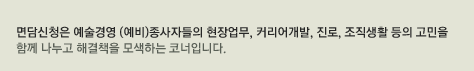 면담신청은 예술경영 (예비)종사자들의 현장업무, 커리어개발, 진로, 조직생활 등의 고민을 함께 나누고 해결책을 모색하는 코너입니다.